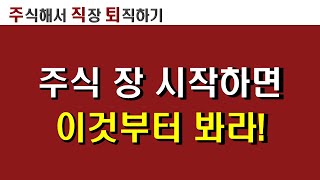 주식해서 직장 퇴직하기

주식 장 시작하면
이것부터 봐라!